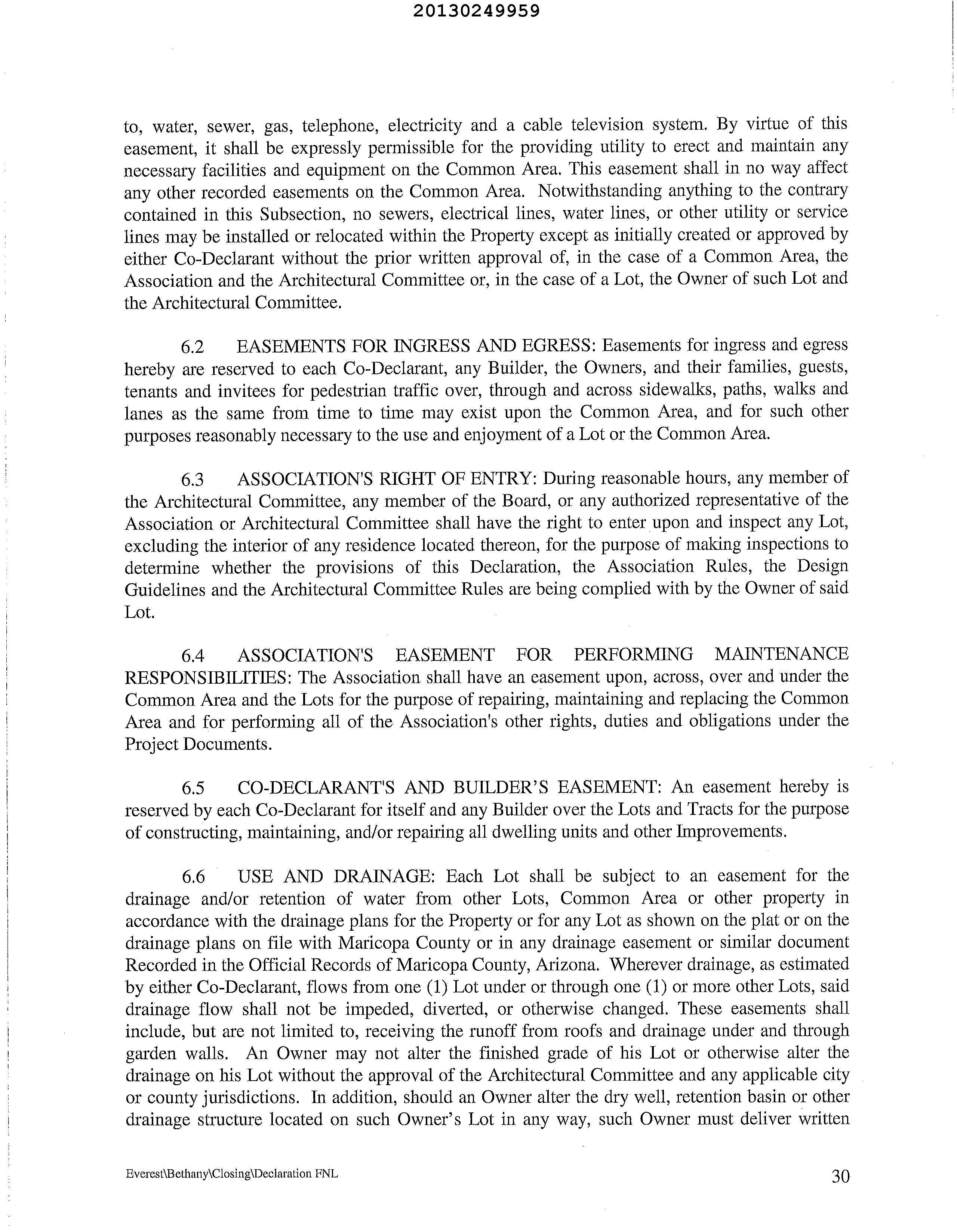 20130249959

to, water, sewer, gas, telephone, electricity and a cable television system. By virtue of this easement, it shall be expressly permissible for the providing utility to erect and maintain any necessary facilities and equipment on the Common Area. This easement shall in no way affect any other recorded easements on the Common Area. Notwithstanding anything to the contrary contained in this Subsection, no sewers, electrical lines, water lines, or other utility or service lines may be installed or relocated within the Property except as initially created or approved by either Co-Declarant without the prior written approval of, in the case of a Common Area, the Association and the Architectural Committee or, in the case of a Lot, the Owner of such Lot and the Architectural Committee.

6.2 EASEMENTS FOR INGRESS AND EGRESS: Easements for ingress and egress hereby are reserved to each Co-Declarant, any Builder, the Owners, and their families, guests, tenants and invitees for pedestrian traffic over, through and across sidewalks, paths, walks and lanes as the same from time to time may exist upon the Common Area, and for such other purposes reasonably necessary to the use and enjoyment of a Lot or the Common Area.

6.3 ASSOCIATION'S RIGHT OF ENTRY: During reasonable hours, any member of the Architectural Committee, any member of the Board, or any authorized representative of the Association or Architectural Committee shall have the right to enter upon and inspect any Lot, excluding the interior of any residence located thereon, for the purpose of making inspections to determine whether the provisions of this Declaration, the Association Rules, the Design Guidelines and the Architectural Committee Rules are being complied with by the Owner of said Lot.

6.4 ASSOCIATION'S EASEMENT FOR PERFORMING MAINTENANCE RESPONSIBILITIES: The Association shall have an easement upon, across, over and under the Common Area and the Lots for the purpose of repairing, maintaining and replacing the Common Area and for performing all of the Association's other rights, duties and obligations under the Project Documents.

6.5 CO-DECLARANT'S AND BUILDER'S EASEMENT: An easement hereby is reserved by each Co-Declarant for itself and any Builder over the Lots and Tracts for the purpose of constructing, maintaining, and/or repairing all dwelling units and other Improvements.

6.6 USE AND DRAINAGE: Each Lot shall be subject to an easement for the drainage and/or retention of water from other Lots, Common Area or other property in accordance with the drainage plans for the Property or for any Lot as shown on the plat or on the drainage plans on file with Maricopa County or in any drainage easement or similar document Recorded in the Official Records of Maricopa County, Arizona. Wherever drainage, as estimated by either Co-Declarant, flows from one (1) Lot under or through one (1) or more other Lots, said drainage flow shall not be impeded, diverted, or otherwise changed. These easements shall include, but are not limited to, receiving the runoff from roofs and drainage under and through garden walls. An Owner may not alter the finished grade of his Lot or otherwise alter the drainage on his Lot without the approval of the Architectural Committee and any applicable city or county jurisdictions. In addition, should an Owner alter the dry well, retention basin or other drainage structure located on such Owner's Lot in any way, such Owner must deliver written

Everest\Bethany\Closing\Declaration FNL

30